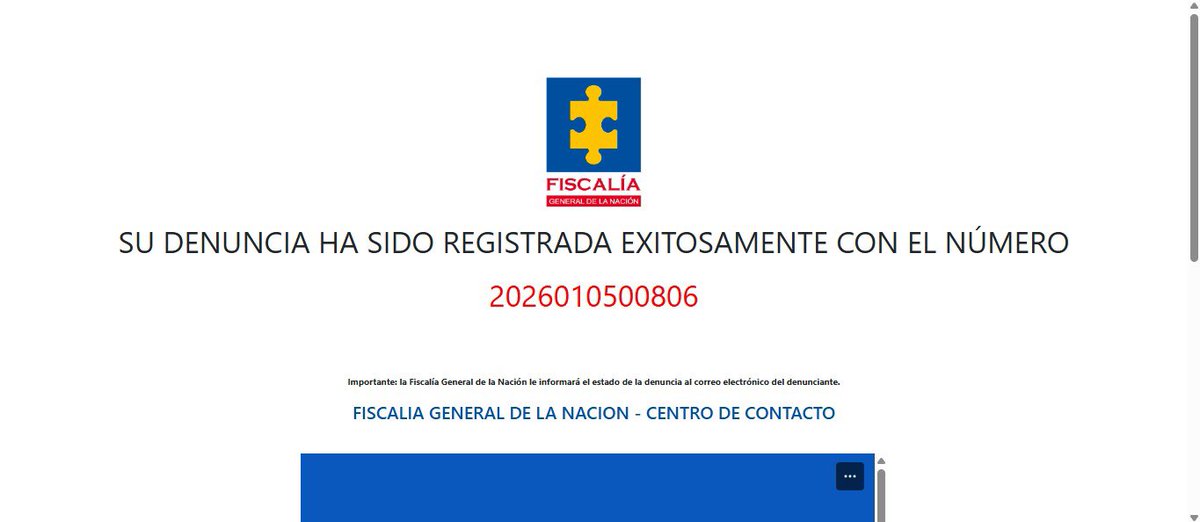 FISCALÍA
GENERAL DE LA NACIÓN

SU DENUNCIA HA SIDO REGISTRADA EXITOSAMENTE CON EL NÚMERO

2026010500806

Importante: la Fiscalía General de la Nación le informará el estado de la denuncia al correo electrónico del denunciante.

FISCALIA GENERAL DE LA NACION - CENTRO DE CONTACTO

...